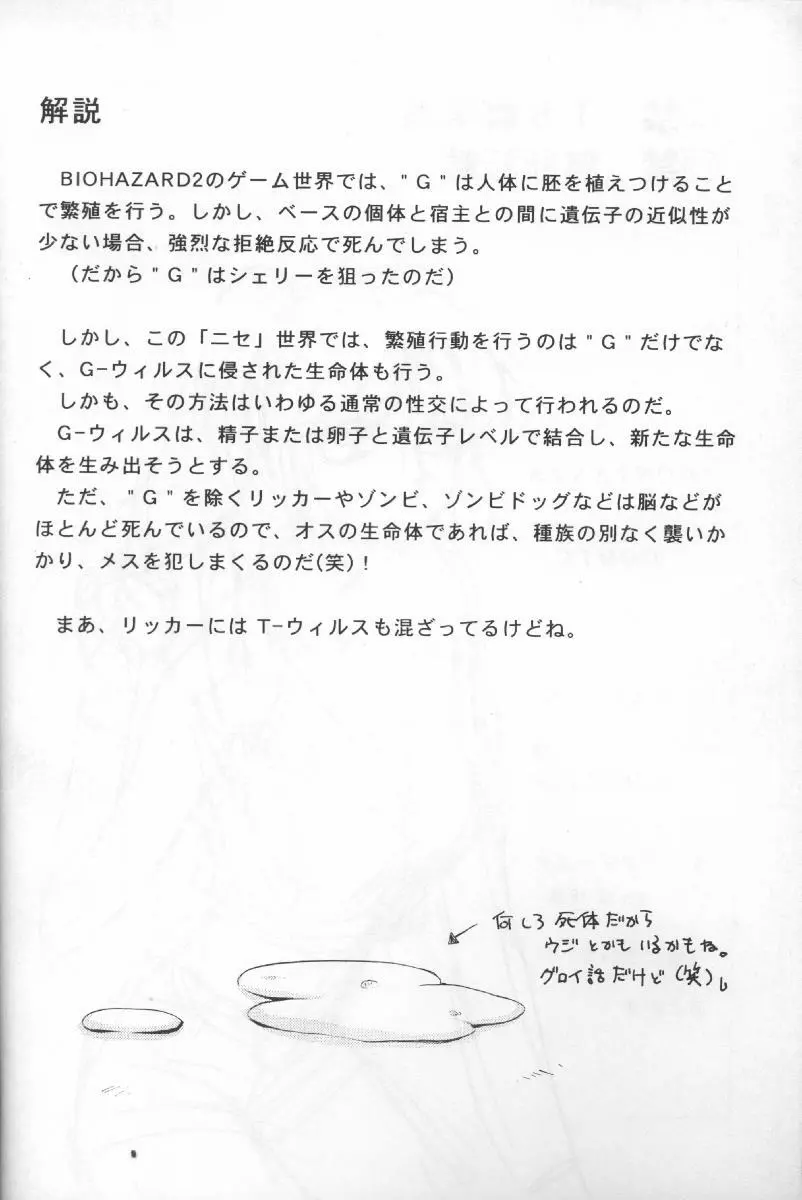 解説

BIOHAZARD2のゲーム世界では、"G"は人体に胚を植えつけることで繁殖を行う。しかし、ベースの個体と宿主との間に遺伝子の近似性が少ない場合、強烈な拒絶反応で死んでしまう。
（だから"G"はシェリーを狙ったのだ）

しかし、この「ニセ」世界では、繁殖行動を行うのは"G"だけでなく、G-ウィルスに侵された生命体も行う。
しかも、その方法はいわゆる通常の性交によって行われるのだ。
G-ウィルスは、精子または卵子と遺伝子レベルで結合し、新たな生命体を生み出そうとする。
ただ、"G"を除くリッカーやゾンビ、ゾンビドッグなどは脳などがほとんど死んでいるので、オスの生命体であれば、種族の別なく襲いかかり、メスを犯しまくるのだ(笑)！

まあ、リッカーには T-ウィルスも混ざってるけどね。

何しろ死体だから
ウジとかもいるかもね。
グロイ話だけど(笑)。